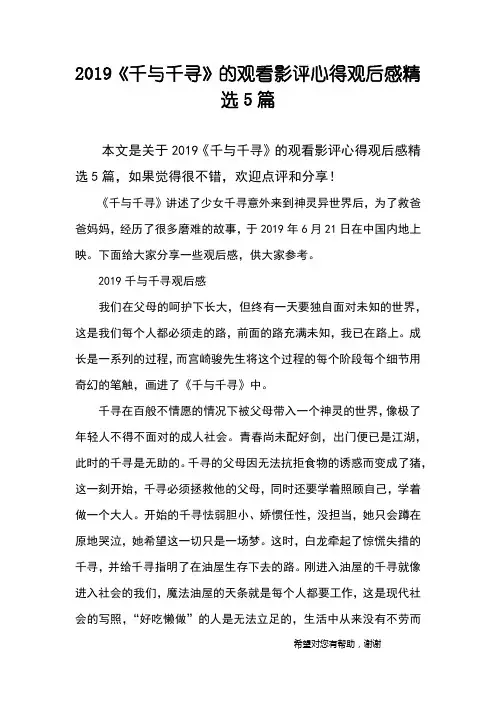 2019《千与千寻》的观看影评心得观后感精选5篇

本文是关于2019《千与千寻》的观看影评心得观后感精选5篇，如果觉得很不错，欢迎点评和分享！

《千与千寻》讲述了少女千寻意外来到神灵异世界后，为了救爸爸妈妈，经历了很多磨难的故事，于2019年6月21日在中国内地上映。下面给大家分享一些观后感，供大家参考。

2019千与千寻观后感

我们在父母的呵护下长大，但终有一天要独自面对未知的世界，这是我们每个人都必须走的路，前面的路充满未知，我已在路上。成长是一系列的过程，而宫崎骏先生将这个过程的每个阶段每个细节用奇幻的笔触，画进了《千与千寻》中。

千寻在百般不情愿的情况下被父母带入一个神灵的世界，像极了年轻人不得不面对的成人社会。青春尚未配好剑，出门便已是江湖，此时的千寻是无助的。千寻的父母因无法抗拒食物的诱惑而变成了猪，这一刻开始，千寻必须拯救他的父母，同时还要学着照顾自己，学着做一个大人。开始的千寻怯弱胆小、娇惯任性，没担当，她只会蹲在原地哭泣，她希望这一切只是一场梦。这时，白龙牵起了惊慌失措的千寻，并给千寻指明了在油屋生存下去的路。刚进入油屋的千寻就像进入社会的我们，魔法油屋的天条就是每个人都要工作，这是现代社会的写照，“好吃懒做”的人是无法立足的，生活中从来没有不劳而

希望对您有帮助，谢谢